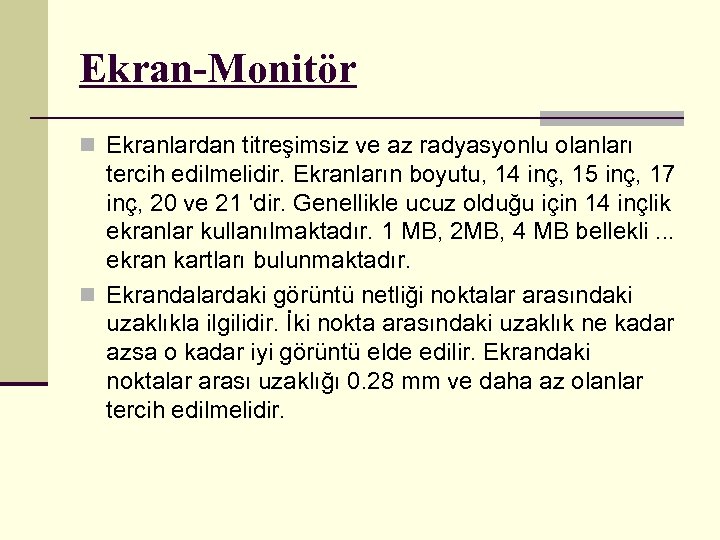 Ekran-Monitör

Ekranlardan titreşimsiz ve az radyasyonlu olanları tercih edilmelidir. Ekranların boyutu, 14 inç, 15 inç, 17 inç, 20 ve 21 'dir. Genellikle ucuz olduğu için 14 inçlik ekranlar kullanılmaktadır. 1 MB, 2MB, 4 MB bellekli ... ekran kartları bulunmaktadır.

Ekrandalardaki görüntü netliği noktalar arasındaki uzaklıkla ilgilidir. İki nokta arasındaki uzaklık ne kadar azsa o kadar iyi görüntü elde edilir. Ekrandaki noktalar arası uzaklığı 0.28 mm ve daha az olanlar tercih edilmelidir.